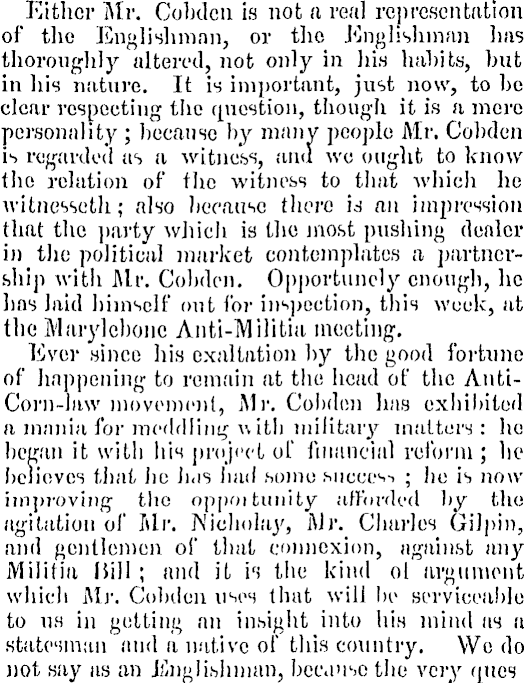 Either Mr. Cobden is not a real representation of the Englishman, or the Englishman has thoroughly altered, not only in his habits, but in his nature. It is important, just now, to be clear respecting the question, though it is a mere personality; because by many people Mr. Cobden is regarded as a witness, and we ought to know the relation of the witness to that which he witnesseth; also because there is an impression that the party which is the most pushing dealer in the political market contemplates a partnership with Mr. Cobden. Opportunely enough, he has laid himself out for inspection, this week, at the Marylebone Anti-Militia meeting.

Ever since his exaltation by the good fortune of happening to remain at the head of the Anti-Corn-law movement, Mr. Cobden has exhibited a mania for meddling with military matters: he began it with his project of financial reform; he believes that he has had some success; he is now improving the opportunity afforded by the agitation of Mr. Nicholay, Mr. Charles Gilpin, and gentlemen of that connexion, against any Militia Bill; and it is the kind of argument which Mr. Cobden uses that will be serviceable to us in getting an insight into his mind as a statesman and a native of this country. We do not say as an Englishman, because the very ques